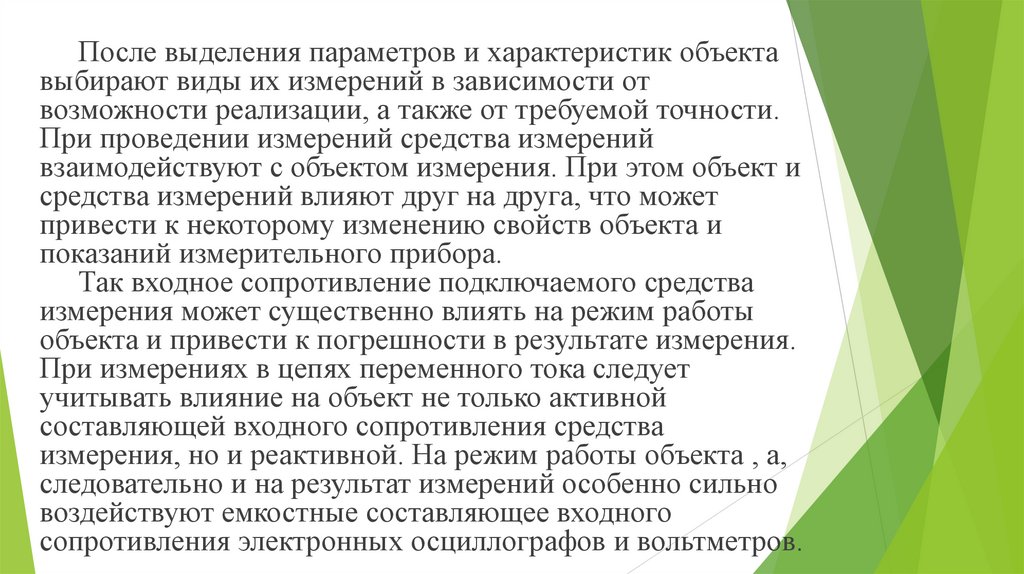 После выделения параметров и характеристик объекта выбирают виды их измерений в зависимости от возможности реализации, а также от требуемой точности. При проведении измерений средства измерений взаимодействуют с объектом измерения. При этом объект и средства измерений влияют друг на друга, что может привести к некоторому изменению свойств объекта и показаний измерительного прибора.

Так входное сопротивление подключаемого средства измерения может существенно влиять на режим работы объекта и привести к погрешности в результате измерения. При измерениях в цепях переменного тока следует учитывать влияние на объект не только активной составляющей входного сопротивления средства измерения, но и реактивной. На режим работы объекта , а, следовательно и на результат измерений особенно сильно воздействуют емкостные составляющее входного сопротивления электронных осциллографов и вольтметров.